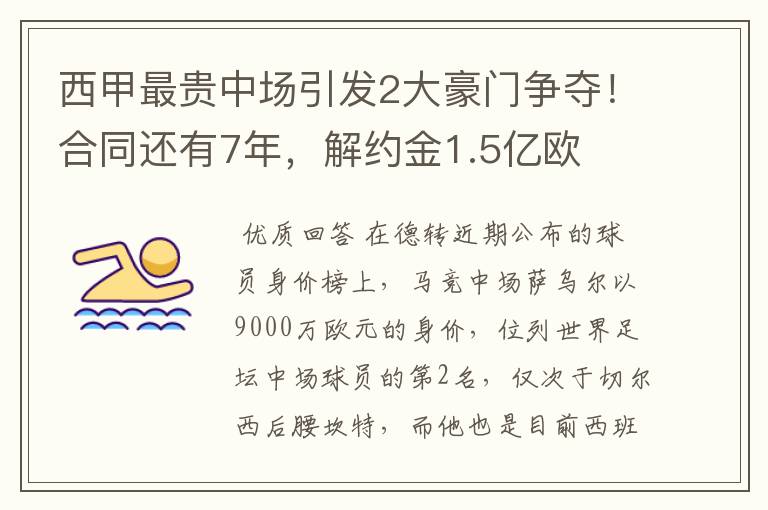 西甲最贵中场引发2大豪门争夺！合同还有7年，解约金1.5亿欧

优质回答 在德转近期公布的球员身价榜上，马竞中场萨乌尔以9000万欧元的身价，位列世界足坛中场球员的第2名，仅次于切尔西后腰坎特，而他也是目前西班